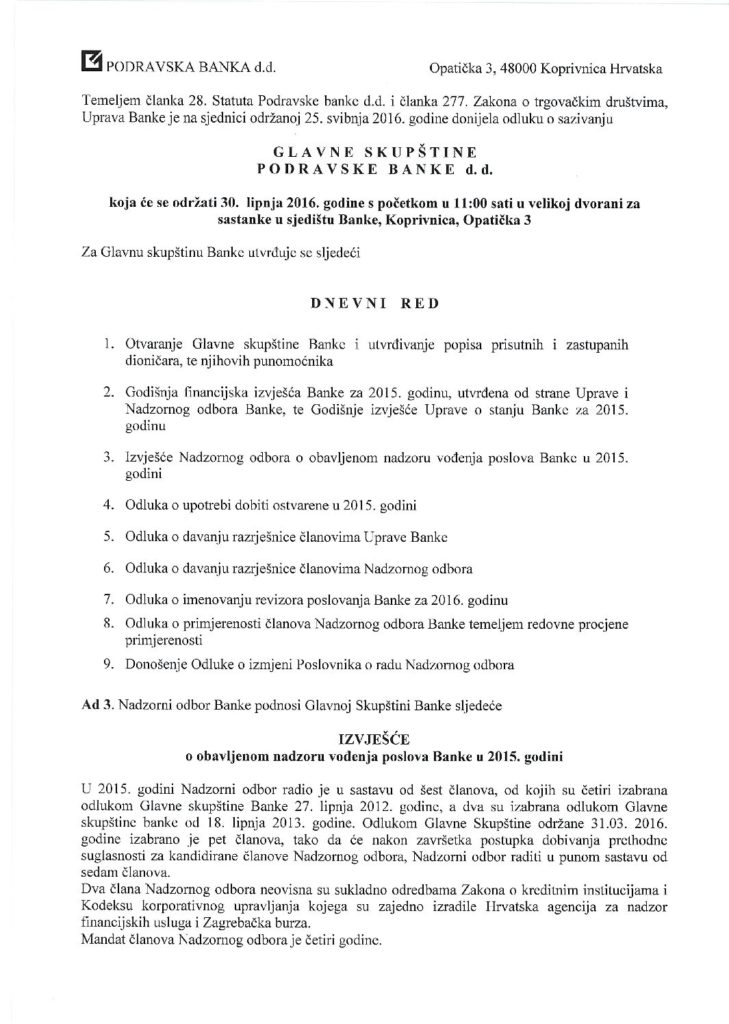 PODRAVSKA BANKA d.d.

Opatička 3, 48000 Koprivnica Hrvatska

Temeljem članka 28. Statuta Podravske banke d.d. i članka 277. Zakona o trgovačkim društvima, Uprava Banke je na sjednici održanoj 25. svibnja 2016. godine donijela odluku o sazivanju

GLAVNE SKUPŠTINE
PODRAVSKE BANKE d.d.

koja će se održati 30. lipnja 2016. godine s početkom u 11:00 sati u velikoj dvorani za sastanke u sjedištu Banke, Koprivnica, Opatička 3

Za Glavnu skupštinu Banke utvrđuje se sljedeći

DNEVNI RED

1. Otvaranje Glavne skupštine Banke i utvrđivanje popisa prisutnih i zastupanih dioničara, te njihovih punomoćnika

2. Godišnja financijska izvješća Banke za 2015. godinu, utvrđena od strane Uprave i Nadzornog odbora Banke, te Godišnje izvješće Uprave o stanju Banke za 2015. godinu

3. Izvješće Nadzornog odbora o obavljenom nadzoru vođenja poslova Banke u 2015. godini

4. Odluka o upotrebi dobiti ostvarene u 2015. godini

5. Odluka o davanju razrješnice članovima Uprave Banke

6. Odluka o davanju razrješnice članovima Nadzornog odbora

7. Odluka o imenovanju revizora poslovanja Banke za 2016. godinu

8. Odluka o primjerenosti članova Nadzornog odbora Banke temeljem redovne procjene primjerenosti

9. Donošenje Odluke o izmjeni Poslovnika o radu Nadzornog odbora

Ad 3. Nadzorni odbor Banke podnosi Glavnoj Skupštini Banke sljedeće

IZVJEŠĆE
o obavljenom nadzoru vođenja poslova Banke u 2015. godini

U 2015. godini Nadzorni odbor radio je u sastavu od šest članova, od kojih su četiri izabrana odlukom Glavne skupštine Banke 27. lipnja 2012. godine, a dva su izabrana odlukom Glavne skupštine banke od 18. lipnja 2013. godine. Odlukom Glavne Skupštine održane 31.03. 2016. godine izabrano je pet članova, tako da će nakon završetka postupka dobivanja prethodne suglasnosti za kandidirane članove Nadzornog odbora, Nadzorni odbor raditi u punom sastavu od sedam članova.
Dva člana Nadzornog odbora neovisna su sukladno odredbama Zakona o kreditnim institucijama i Kodeksu korporativnog upravljanja kojega su zajedno izradile Hrvatska agencija za nadzor financijskih usluga i Zagrebačka burza.
Mandat članova Nadzornog odbora je četiri godine.